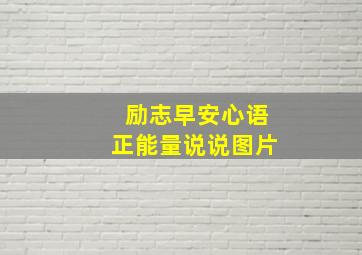 励志早安心语
正能量说说图片